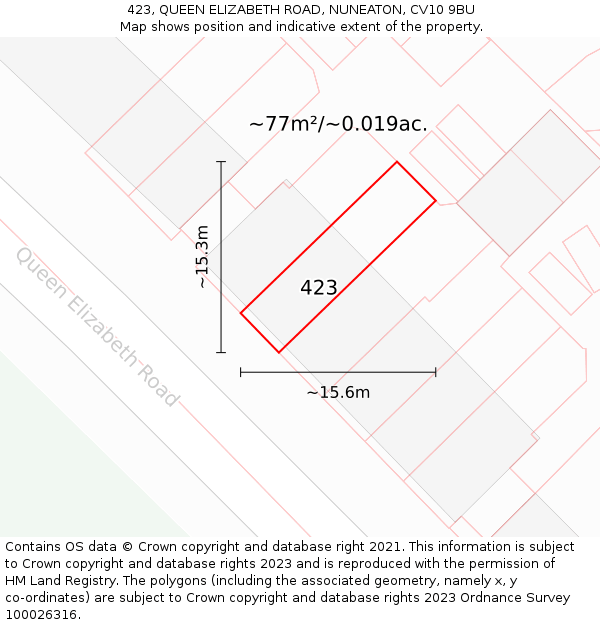 423, QUEEN ELIZABETH ROAD, NUNEATON, CV10 9BU
Map shows position and indicative extent of the property.

~77m²/~0.019ac.

~15.3m

423

Queen Elizabeth Road

~15.6m

Contains OS data © Crown copyright and database right 2021. This information is subject to Crown copyright and database rights 2023 and is reproduced with the permission of HM Land Registry. The polygons (including the associated geometry, namely x, y co-ordinates) are subject to Crown copyright and database rights 2023 Ordnance Survey 100026316.